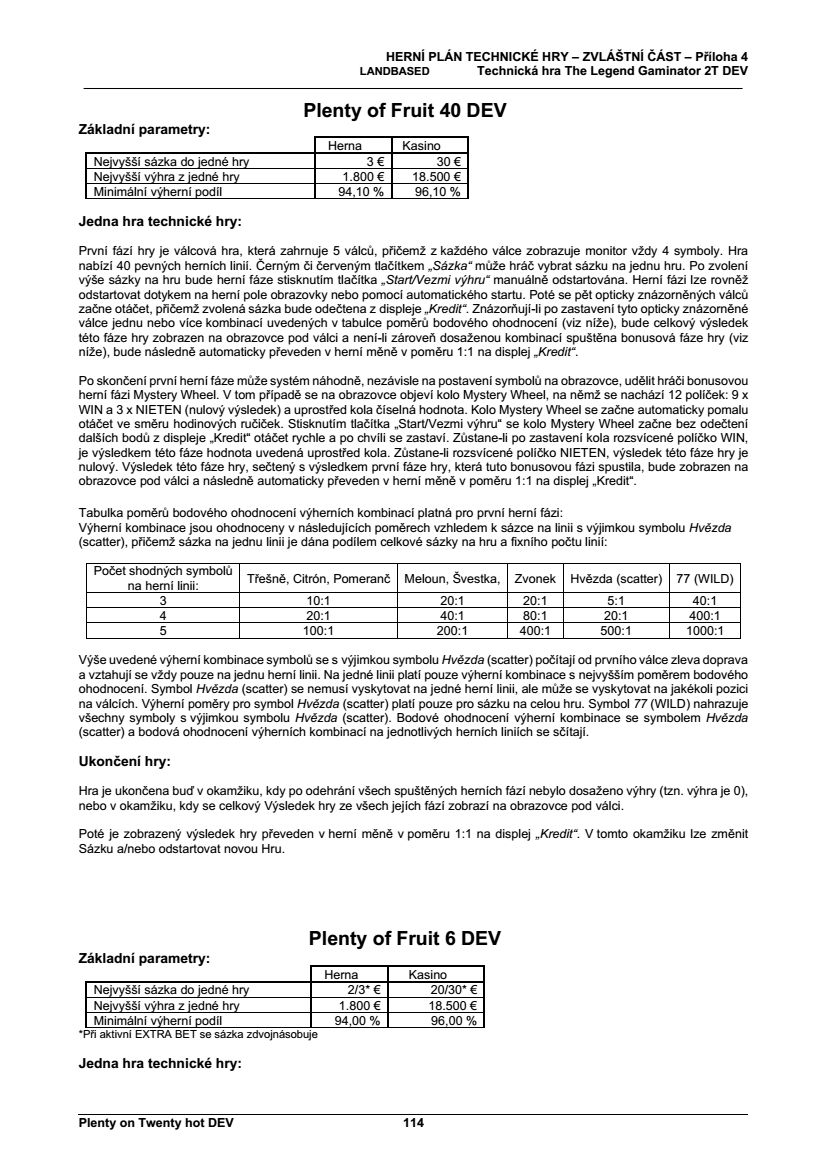 HERNÍ PLÁN TECHNICKÉ HRY – ZVLÁŠTNÍ ČÁST – Příloha 4
LANDBASED Technická hra The Legend Gaminator 2T DEV

Plenty of Fruit 40 DEV

Základní parametry:

| | Herna | Kasino |
|---|---|---|
| Nejvyšší sázka do jedné hry | 3 € | 30 € |
| Nejvyšší výhra z jedné hry | 1.800 € | 18.500 € |
| Minimální výherní podíl | 94,10 % | 96,10 % |

Jedna hra technické hry:

První fází hry je válcová hra, která zahrnuje 5 válců, přičemž z každého válce zobrazuje monitor vždy 4 symboly. Hra nabízí 40 pevných herních linií. Černým či červeným tlačítkem „Sázka“ může hráč vybrat sázku na jednu hru. Po zvolení výše sázky na hru bude herní fáze stisknutím tlačítka „Start/Vezmi výhru“ manuálně odstartována. Herní fázi lze rovněž odstartovat dotykem na herní pole obrazovky nebo pomocí automatického startu. Poté se pět opticky znázorněných válců začne otáčet, přičemž zvolená sázka bude odečtena z displeje „Kredit“. Znázorňují-li po zastavení tyto opticky znázorněné válce jednu nebo více kombinací uvedených v tabulce poměrů bodového ohodnocení (viz níže), bude celkový výsledek této fáze hry zobrazen na obrazovce pod válci a není-li zároveň dosaženou kombinací spuštěna bonusová fáze hry (viz níže), bude následně automaticky převeden v herní měně v poměru 1:1 na displej „Kredit“.

Po skončení první herní fáze může systém náhodně, nezávisle na postavení symbolů na obrazovce, udělit hráči bonusovou herní fázi Mystery Wheel. V tom případě se na obrazovce objeví kolo Mystery Wheel, na němž se nachází 12 políček: 9 x WIN a 3 x NIETEN (nulový výsledek) a uprostřed kola číselná hodnota. Kolo Mystery Wheel se začne automaticky pomalu otáčet ve směru hodinových ručiček. Stisknutím tlačítka „Start/Vezmi výhru“ se kolo Mystery Wheel začne bez odečtení dalších bodů z displeje „Kredit“ otáčet rychle a po chvíli se zastaví. Zůstane-li po zastavení kola rozsvícené políčko WIN, je výsledkem této fáze hodnota uvedená uprostřed kola. Zůstane-li rozsvícené políčko NIETEN, výsledek této fáze hry je nulový. Výsledek této fáze hry, sečtený s výsledkem první fáze hry, která tuto bonusovou fázi spustila, bude zobrazen na obrazovce pod válci a následně automaticky převeden v herní měně v poměru 1:1 na displej „Kredit“.

Tabulka poměrů bodového ohodnocení výherních kombinací platná pro první herní fázi:
Výherní kombinace jsou ohodnoceny v následujících poměrech vzhledem k sázce na linii s výjimkou symbolu Hvězda (scatter), přičemž sázka na jednu linii je dána podílem celkové sázky na hru a fixního počtu linií:

| Počet shodných symbolů na herní linii: | Třešně, Citrón, Pomeranč | Meloun, Švestka, | Zvonek | Hvězda (scatter) | 77 (WILD) |
|---|---|---|---|---|---|
| 3 | 10:1 | 20:1 | 20:1 | 5:1 | 40:1 |
| 4 | 20:1 | 40:1 | 80:1 | 20:1 | 400:1 |
| 5 | 100:1 | 200:1 | 400:1 | 500:1 | 1000:1 |

Výše uvedené výherní kombinace symbolů se s výjimkou symbolu Hvězda (scatter) počítají od prvního válce zleva doprava a vztahují se vždy pouze na jednu herní linii. Na jedné linii platí pouze výherní kombinace s nejvyšším poměrem bodového ohodnocení. Symbol Hvězda (scatter) se nemusí vyskytovat na jedné herní linii, ale může se vyskytovat na jakékoli pozici na válcích. Výherní poměry pro symbol Hvězda (scatter) platí pouze pro sázku na celou hru. Symbol 77 (WILD) nahrazuje všechny symboly s výjimkou symbolu Hvězda (scatter). Bodové ohodnocení výherní kombinace se symbolem Hvězda (scatter) a bodová ohodnocení výherních kombinací na jednotlivých herních liniích se sčítají.

Ukončení hry:

Hra je ukončena buď v okamžiku, kdy po odehrání všech spuštěných herních fází nebylo dosaženo výhry (tzn. výhra je 0), nebo v okamžiku, kdy se celkový Výsledek hry ze všech jejích fází zobrazí na obrazovce pod válci.

Poté je zobrazený výsledek hry převeden v herní měně v poměru 1:1 na displej „Kredit“. V tomto okamžiku lze změnit Sázku a/nebo odstartovat novou Hru.

Plenty of Fruit 6 DEV

Základní parametry:

| | Herna | Kasino |
|---|---|---|
| Nejvyšší sázka do jedné hry | 2/3* € | 20/30* € |
| Nejvyšší výhra z jedné hry | 1.800 € | 18.500 € |
| Minimální výherní podíl | 94,00 % | 96,00 % |

*Při aktivní EXTRA BET se sázka zdvojnásobuje

Jedna hra technické hry:

Plenty on Twenty hot DEV 114